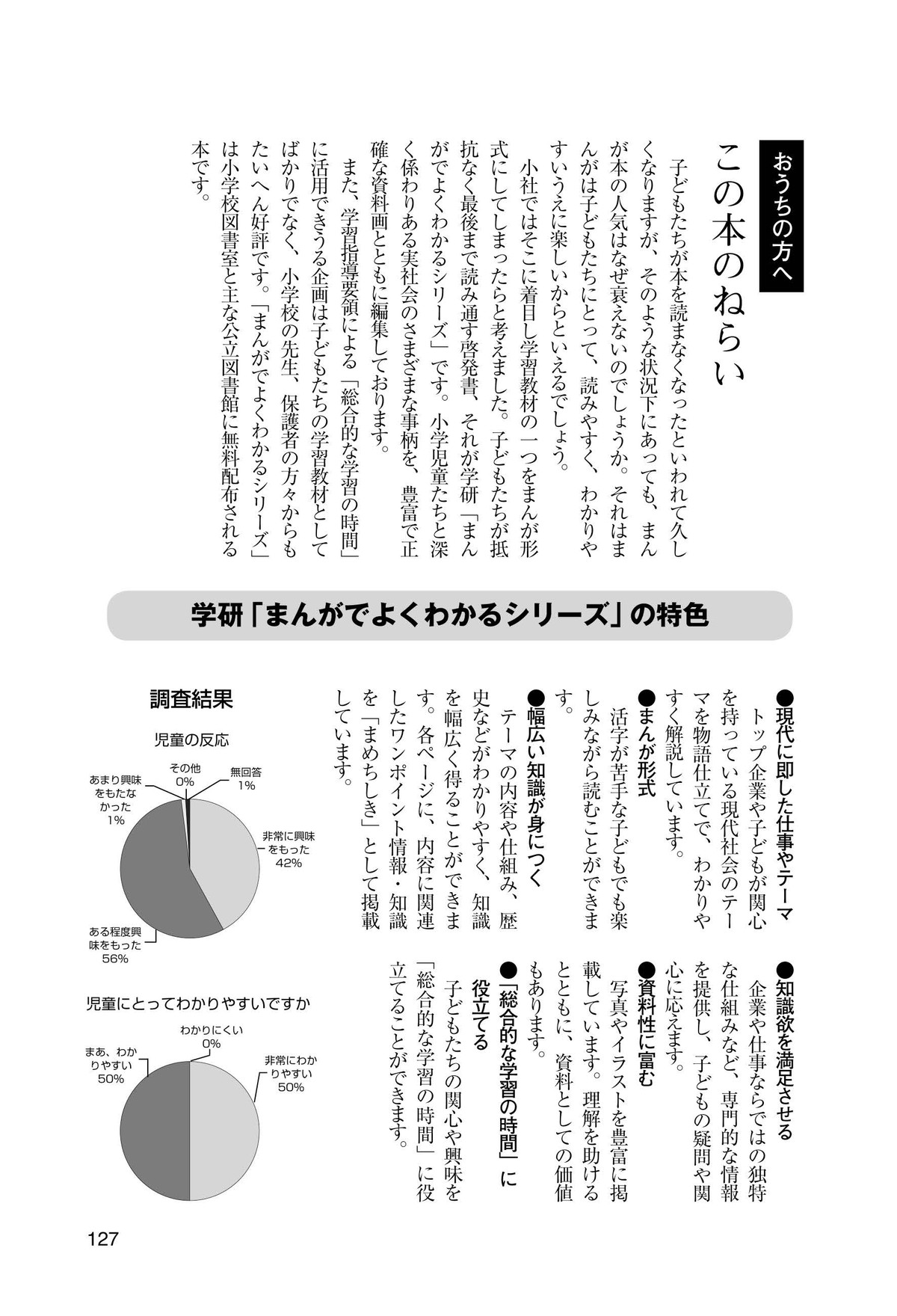 おうちの方へ

この本のねらい

子どもたちが本を読まなくなったといわれて久しくなりますが、そのような状況下にあっても、まんが本の人気はなぜ衰えないのでしょうか。それはまんがは子どもたちにとって、読みやすく、わかりやすいうえに楽しいからといえるでしょう。

小社ではそこに着目し学習教材の一つをまんが形式にしてしまったらと考えました。子どもたちが抵抗なく最後まで読み通す啓発書、それが学研「まんがでよくわかるシリーズ」です。小学児童たちと深く係わりある実社会のさまざまな事柄を、豊富で正確な資料画とともに編集しております。

また、学習指導要領による「総合的な学習の時間」に活用できうる企画は子どもたちの学習教材としてばかりでなく、小学校の先生、保護者の方々からもたいへん好評です。「まんがでよくわかるシリーズ」は小学校図書室と主な公立図書館に無料配布される本です。

学研「まんがでよくわかるシリーズ」の特色

●現代に即した仕事やテーマ
トップ企業や子どもが関心を持っている現代社会のテーマを物語仕立てで、わかりやすく解説しています。

●まんが形式
活字が苦手な子どもでも楽しみながら読むことができます。

●幅広い知識が身につく
テーマの内容や仕組み、歴史などがわかりやすく、知識を幅広く得ることができます。各ページに、内容に関連したワンポイント情報・知識を「まめちしき」として掲載しています。

●知識欲を満足させる
企業や仕事ならではの独特な仕組みなど、専門的な情報を提供し、子どもの疑問や関心に応えます。

●資料性に富む
写真やイラストを豊富に掲載しています。理解を助けるとともに、資料としての価値もあります。

●「総合的な学習の時間」に役立てる
子どもたちの関心や興味を「総合的な学習の時間」に役立てることができます。

調査結果

児童の反応

その他 0%
無回答 1%
あまり興味をもたなかった 1%
非常に興味をもった 42%
ある程度興味をもった 56%

児童にとってわかりやすいですか

わかりにくい 0%
まあ、わかりやすい 50%
非常にわかりやすい 50%

127